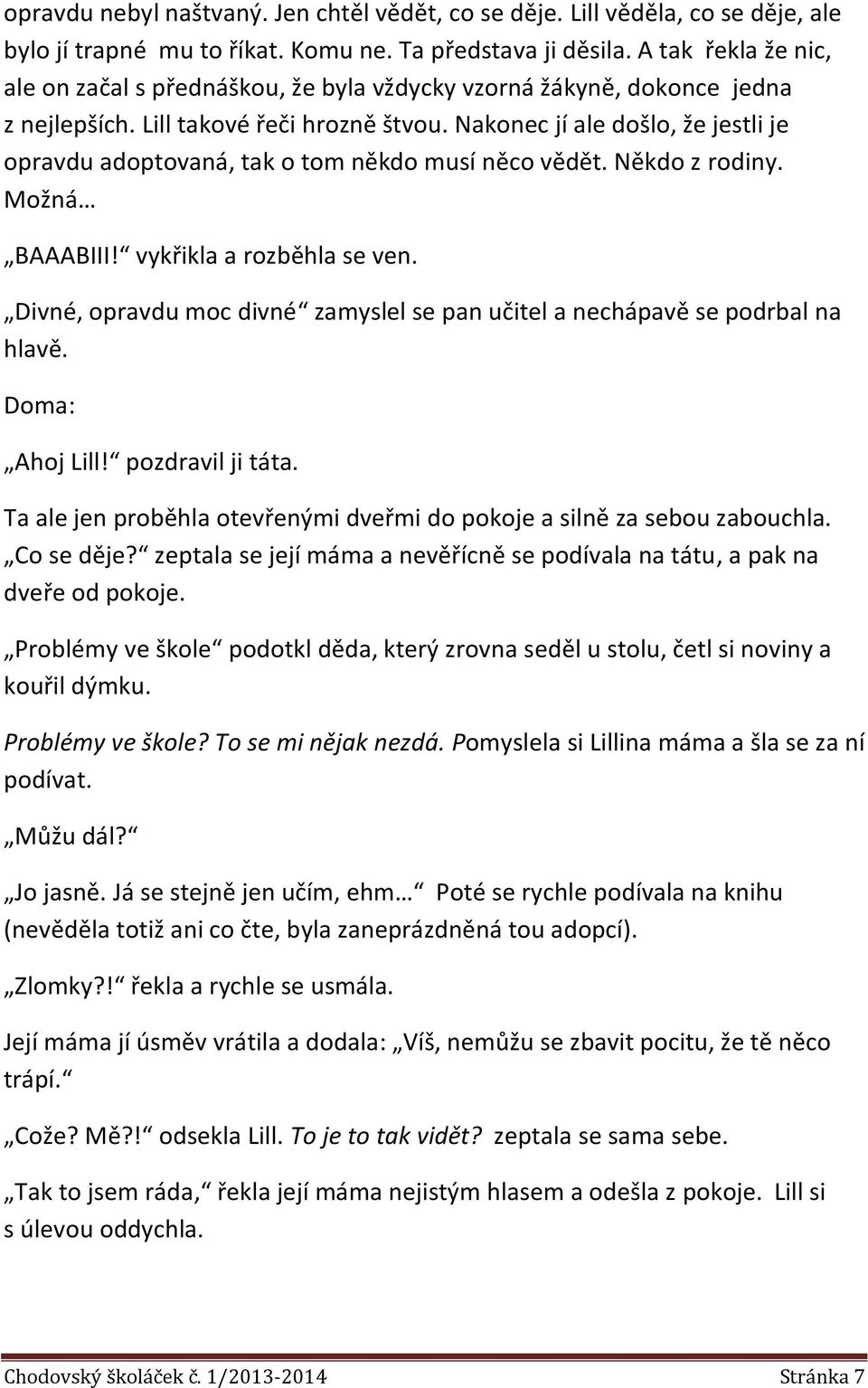 opravdu nebyl naštvaný. Jen chtěl vědět, co se děje. Lill věděla, co se děje, ale bylo jí trapné mu to říkat. Komu ne. Ta představa ji děsila. A tak řekla že nic, ale on začal s přednáškou, že byla vždycky vzorná žákyně, dokonce jedna z nejlepších. Lill takové řeči hrozně štvou. Nakonec jí ale došlo, že jestli je opravdu adoptovaná, tak o tom někdo musí něco vědět. Někdo z rodiny. Možná…

„BAAABIII!“ vykřikla a rozběhla se ven.

„Divné, opravdu moc divné“ zamyslel se pan učitel a nechápavě se podrbal na hlavě.

Doma:

„Ahoj Lill!“ pozdravil ji táta.

Ta ale jen proběhla otevřenými dveřmi do pokoje a silně za sebou zabouchla. „Co se děje?“ zeptala se její máma a nevěřícně se podívala na tátu, a pak na dveře od pokoje.

„Problémy ve škole“ podotkl děda, který zrovna seděl u stolu, četl si noviny a kouřil dýmku.

Problémy ve škole? To se mi nějak nezdá. Pomyslela si Lillina máma a šla se za ní podívat.

„Můžu dál?“

„Jo jasně. Já se stejně jen učím, ehm…“ Poté se rychle podívala na knihu (nevěděla totiž ani co čte, byla zaneprázdněná tou adopcí).

„Zlomky?!“ řekla a rychle se usmála.

Její máma jí úsměv vrátila a dodala: „Víš, nemůžu se zbavit pocitu, že tě něco trápí.“

„Cože? Mě?!“ odsekla Lill. To je to tak vidět? zeptala se sama sebe.

„Tak to jsem ráda,“ řekla její máma nejistým hlasem a odešla z pokoje. Lill si s úlevou oddychla.

Chodovský školáček č. 1/2013-2014 Stránka 7